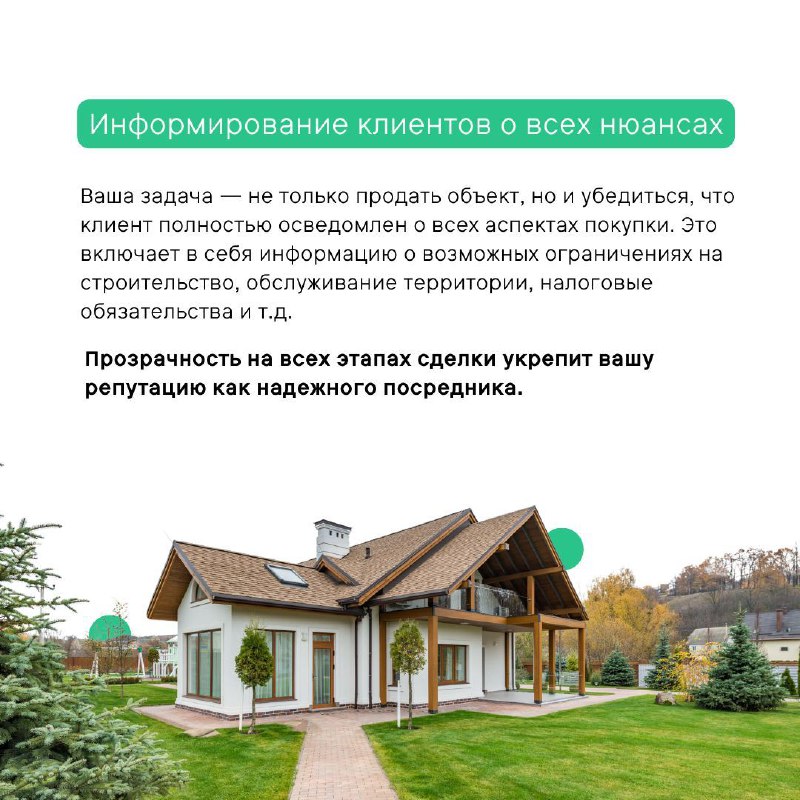 Информирование клиентов о всех нюансах

Ваша задача — не только продать объект, но и убедиться, что клиент полностью осведомлен о всех аспектах покупки. Это включает в себя информацию о возможных ограничениях на строительство, обслуживание территории, налоговые обязательства и т.д.

Прозрачность на всех этапах сделки укрепит вашу репутацию как надежного посредника.